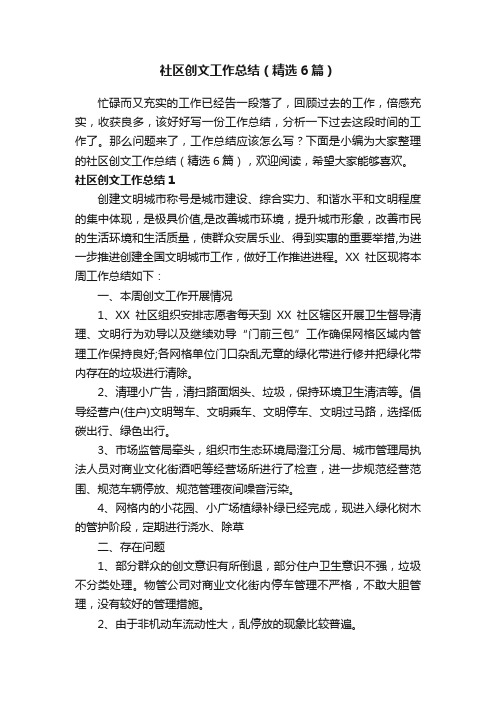 社区创文工作总结（精选6篇）

忙碌而又充实的工作已经告一段落了，回顾过去的工作，倍感充实，收获良多，该好好写一份工作总结，分析一下过去这段时间的工作了。那么问题来了，工作总结应该怎么写？下面是小编为大家整理的社区创文工作总结（精选6篇），欢迎阅读，希望大家能够喜欢。

社区创文工作总结1

创建文明城市称号是城市建设、综合实力、和谐水平和文明程度的集中体现，是极具价值,是改善城市环境，提升城市形象，改善市民的生活环境和生活质量，使群众安居乐业、得到实惠的重要举措,为进一步推进创建全国文明城市工作，做好工作推进进程。XX社区现将本周工作总结如下：

一、本周创文工作开展情况

1、XX社区组织安排志愿者每天到XX社区辖区开展卫生督导清理、文明行为劝导以及继续劝导“门前三包”工作确保网格区域内管理工作保持良好;各网格单位门口杂乱无章的绿化带进行修并把绿化带内存在的垃圾进行清除。

2、清理小广告，清扫路面烟头、垃圾，保持环境卫生清洁等。倡导经营户(住户)文明驾车、文明乘车、文明停车、文明过马路，选择低碳出行、绿色出行。

3、市场监管局牵头，组织市生态环境局澄江分局、城市管理局执法人员对商业文化街酒吧等经营场所进行了检查，进一步规范经营范围、规范车辆停放、规范管理夜间噪音污染。

4、网格内的小花园、小广场植绿补绿已经完成，现进入绿化树木的管护阶段，定期进行浇水、除草

二、存在问题

1、部分群众的创文意识有所倒退，部分住户卫生意识不强，垃圾不分类处理。物管公司对商业文化街内停车管理不严格，不敢大胆管理，没有较好的管理措施。

2、由于非机动车流动性大，乱停放的现象比较普遍。